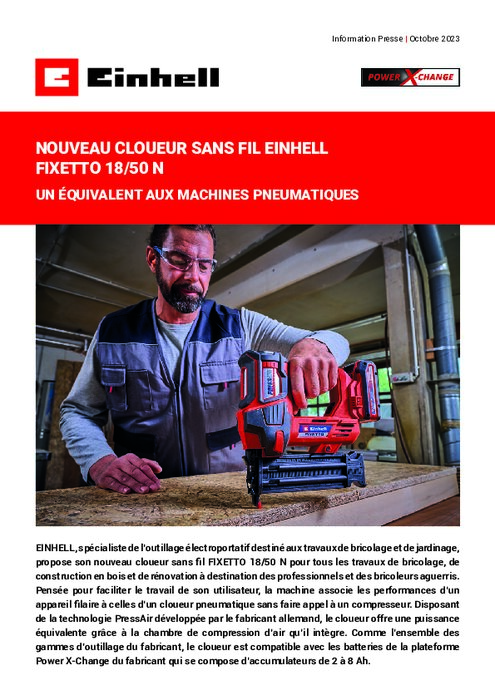 Information Presse | Octobre 2023

Einhell

POWER X-CHANGE

NOUVEAU CLOUEUR SANS FIL EINHELL FIXETTO 18/50 N

UN ÉQUIVALENT AUX MACHINES PNEUMATIQUES

Einhell

FIXETTO

EINHELL, spécialiste de l'outillage électroportatif destiné aux travaux de bricolage et de jardinage, propose son nouveau cloueur sans fil FIXETTO 18/50 N pour tous les travaux de bricolage, de construction en bois et de rénovation à destination des professionnels et des bricoleurs aguerris. Pensée pour faciliter le travail de son utilisateur, la machine associe les performances d'un appareil filaire à celles d'un cloueur pneumatique sans faire appel à un compresseur. Disposant de la technologie PressAir développée par le fabricant allemand, le cloueur offre une puissance équivalente grâce à la chambre de compression d'air qu'il intègre. Comme l'ensemble des gammes d'outillage du fabricant, le cloueur est compatible avec les batteries de la plateforme Power X-Change du fabricant qui se compose d'accumulateurs de 2 à 8 Ah.